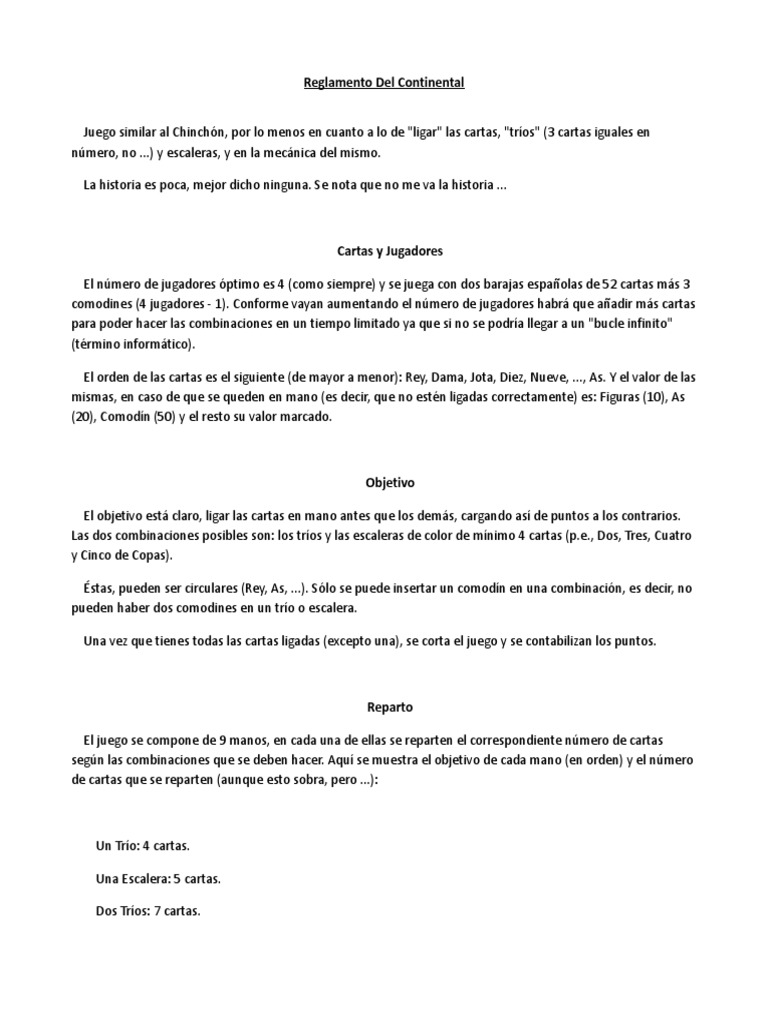 Reglamento Del Continental

Juego similar al Chinchón, por lo menos en cuanto a lo de "ligar" las cartas, "tríos" (3 cartas iguales en número, no ...) y escaleras, y en la mecánica del mismo.

La historia es poca, mejor dicho ninguna. Se nota que no me va la historia ...

Cartas y Jugadores

El número de jugadores óptimo es 4 (como siempre) y se juega con dos barajas españolas de 52 cartas más 3 comodines (4 jugadores - 1). Conforme vayan aumentando el número de jugadores habrá que añadir más cartas para poder hacer las combinaciones en un tiempo limitado ya que si no se podría llegar a un "bucle infinito" (término informático).

El orden de las cartas es el siguiente (de mayor a menor): Rey, Dama, Jota, Diez, Nueve, ..., As. Y el valor de las mismas, en caso de que se queden en mano (es decir, que no estén ligadas correctamente) es: Figuras (10), As (20), Comodín (50) y el resto su valor marcado.

Objetivo

El objetivo está claro, ligar las cartas en mano antes que los demás, cargando así de puntos a los contrarios. Las dos combinaciones posibles son: los tríos y las escaleras de color de mínimo 4 cartas (p.e., Dos, Tres, Cuatro y Cinco de Copas).

Éstas, pueden ser circulares (Rey, As, ...). Sólo se puede insertar un comodín en una combinación, es decir, no pueden haber dos comodines en un trío o escalera.

Una vez que tienes todas las cartas ligadas (excepto una), se corta el juego y se contabilizan los puntos.

Reparto

El juego se compone de 9 manos, en cada una de ellas se reparten el correspondiente número de cartas según las combinaciones que se deben hacer. Aquí se muestra el objetivo de cada mano (en orden) y el número de cartas que se reparten (aunque esto sobra, pero ...):

Un Trío: 4 cartas.

Una Escalera: 5 cartas.

Dos Tríos: 7 cartas.